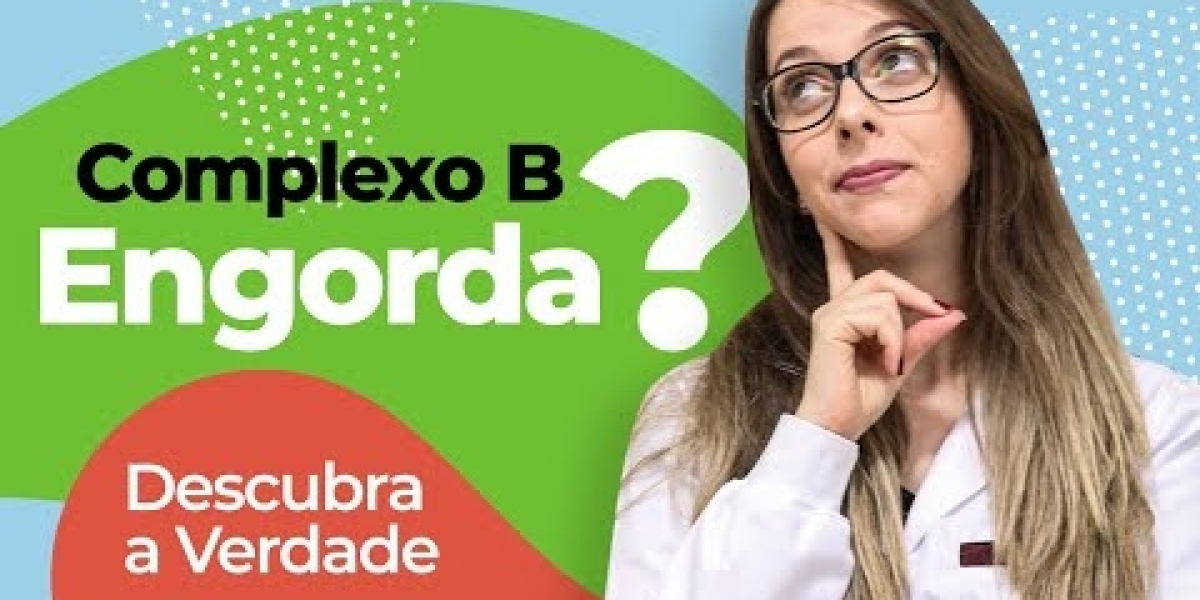 Complexo B
Engorda?

Descubra
a Verdade